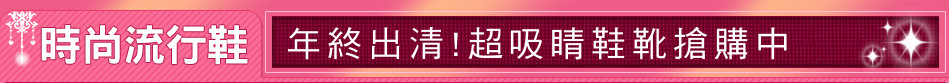 時尚流行鞋

年終出清!超吸睛鞋靴搶購中